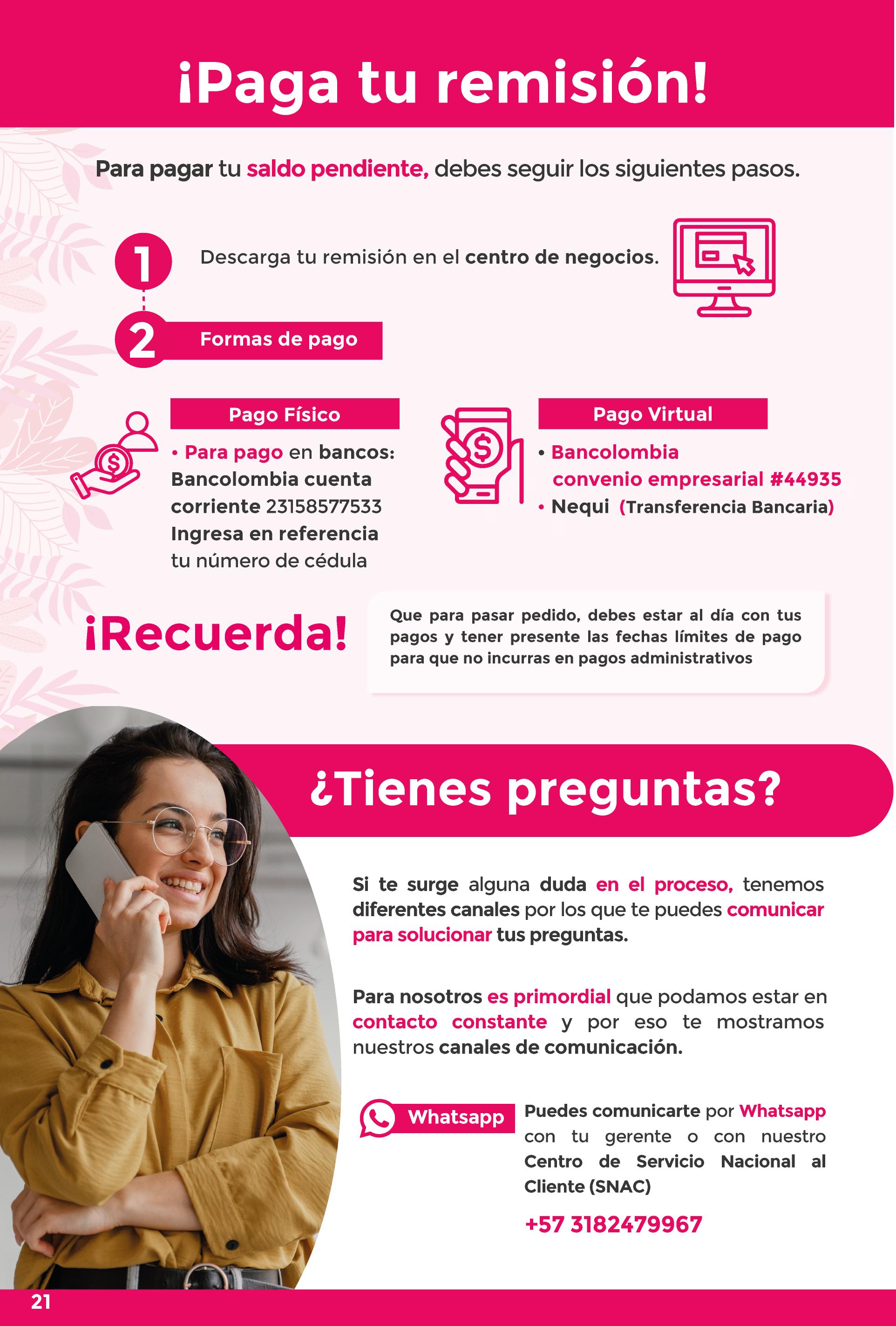 ¡Paga tu remisión!

Para pagar tu saldo pendiente, debes seguir los siguientes pasos.

1 Descarga tu remisión en el centro de negocios.

2 Formas de pago

Pago Físico

• Para pago en bancos: Bancolombia cuenta corriente 23158577533 Ingresa en referencia tu número de cédula

Pago Virtual

• Bancolombia convenio empresarial #44935
• Nequi (Transferencia Bancaria)

¡Recuerda!

Que para pasar pedido, debes estar al día con tus pagos y tener presente las fechas límites de pago para que no incurras en pagos administrativos

¿Tienes preguntas?

Si te surge alguna duda en el proceso, tenemos diferentes canales por los que te puedes comunicar para solucionar tus preguntas.

Para nosotros es primordial que podamos estar en contacto constante y por eso te mostramos nuestros canales de comunicación.

Whatsapp

Puedes comunicarte por Whatsapp con tu gerente o con nuestro Centro de Servicio Nacional al Cliente (SNAC)

+57 3182479967

21